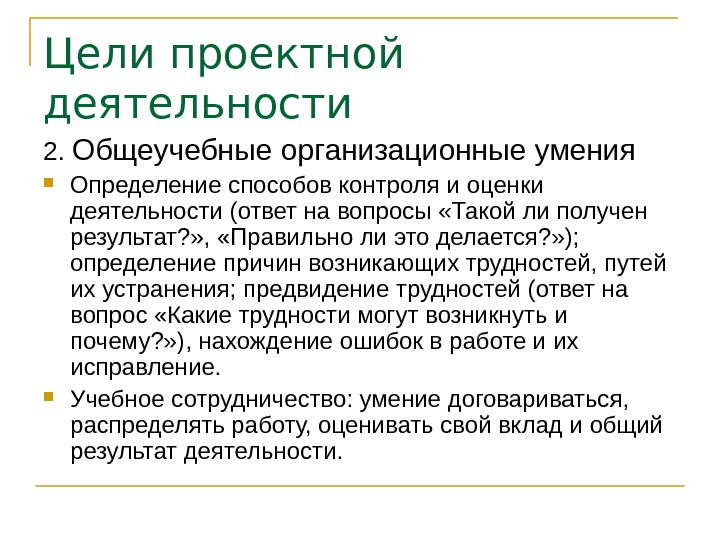 Цели проектной деятельности

2. Общеучебные организационные умения

Определение способов контроля и оценки деятельности (ответ на вопросы «Такой ли получен результат?», «Правильно ли это делается?»); определение причин возникающих трудностей, путей их устранения; предвидение трудностей (ответ на вопрос «Какие трудности могут возникнуть и почему?»), нахождение ошибок в работе и их исправление.

Учебное сотрудничество: умение договариваться, распределять работу, оценивать свой вклад и общий результат деятельности.